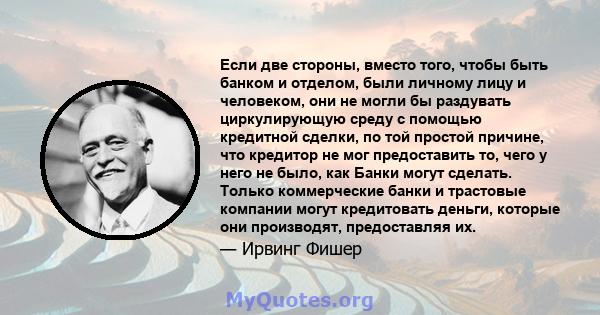 Если две стороны, вместо того, чтобы быть банком и отделом, были личному лицу и человеком, они не могли бы раздувать циркулирующую среду с помощью кредитной сделки, по той простой причине, что кредитор не мог предоставить то, чего у него не было, как Банки могут сделать. Только коммерческие банки и трастовые компании могут кредитовать деньги, которые они производят, предоставляя их.

— Ирвинг Фишер

MyQuotes.org